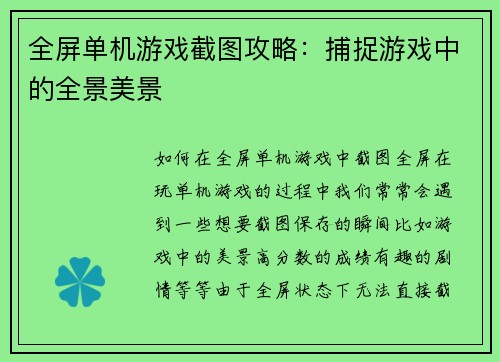 全屏单机游戏截图攻略：捕捉游戏中的全景美景

如何在全屏单机游戏中截图全屏在玩单机游戏的过程中我们常常会遇到一些想要截图保存的瞬间比如游戏中的美景高分数的成绩有趣的剧情等等由于全屏状态下无法直接截